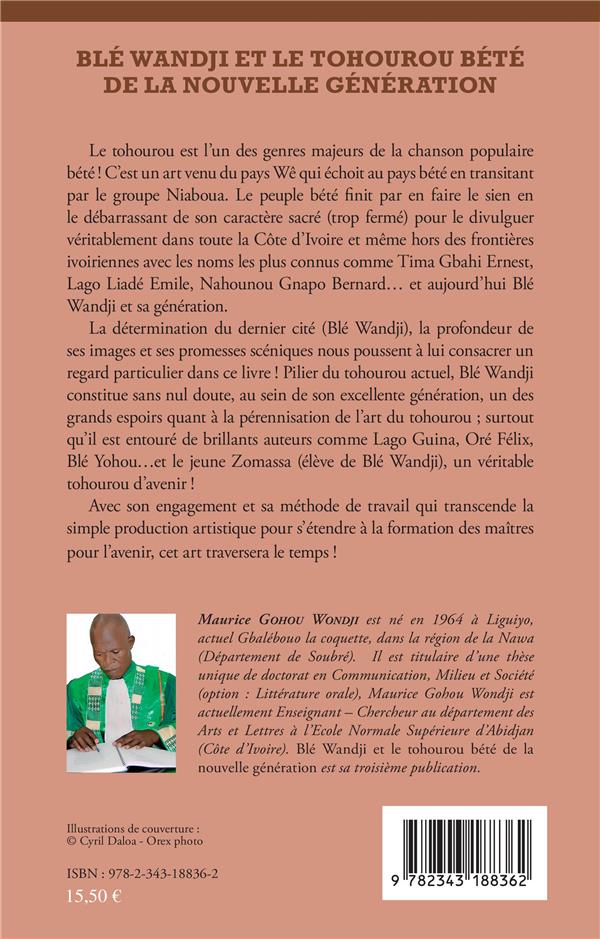 BLÉ WANDJI ET LE TOHOUROU BÉTÉ DE LA NOUVELLE GÉNÉRATION

Le tohourou est l'un des genres majeurs de la chanson populaire bété ! C'est un art venu du pays Wê qui échoit au pays bété en transitant par le groupe Niaboua. Le peuple bété finit par en faire le sien en le débarrassant de son caractère sacré (trop fermé) pour le divulguer véritablement dans toute la Côte d'Ivoire et même hors des frontières ivoiriennes avec les noms les plus connus comme Tima Gbahi Ernest, Lago Liadé Emile, Nahounou Gnapo Bernard… et aujourd'hui Blé Wandji et sa génération.

La détermination du dernier cité (Blé Wandji), la profondeur de ses images et ses promesses scéniques nous poussent à lui consacrer un regard particulier dans ce livre ! Pilier du tohourou actuel, Blé Wandji constitue sans nul doute, au sein de son excellente génération, un des grands espoirs quant à la pérennisation de l'art du tohourou ; surtout qu'il est entouré de brillants auteurs comme Lago Guina, Oré Félix, Blé Yohou…et le jeune Zomassa (élève de Blé Wandji), un véritable tohourou d'avenir !

Avec son engagement et sa méthode de travail qui transcende la simple production artistique pour s'étendre à la formation des maîtres pour l'avenir, cet art traversera le temps !

Maurice Gohou Wondji est né en 1964 à Liguiyo, actuel Gbalébouo la coquette, dans la région de la Nawa (Département de Soubré). Il est titulaire d'une thèse unique de doctorat en Communication, Milieu et Société (option : Littérature orale), Maurice Gohou Wondji est actuellement Enseignant – Chercheur au département des Arts et Lettres à l'Ecole Normale Supérieure d'Abidjan (Côte d'Ivoire). Blé Wandji et le tohourou bété de la nouvelle génération est sa troisième publication.

Illustrations de couverture :
© Cyril Daloa - Orex photo

ISBN : 978-2-343-18836-2
15,50 €

9 782343 188362